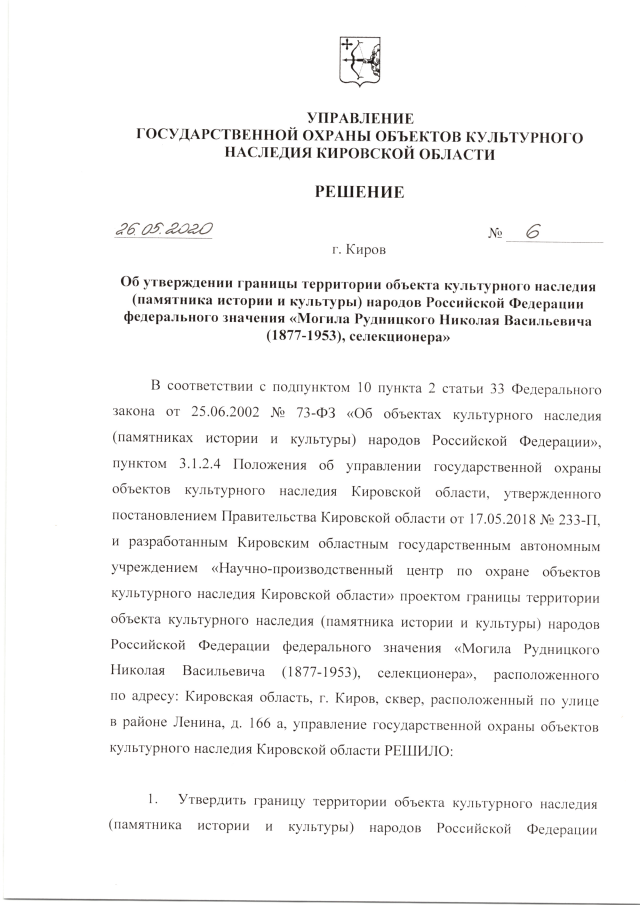 УПРАВЛЕНИЕ
ГОСУДАРСТВЕННОЙ ОХРАНЫ ОБЪЕКТОВ КУЛЬТУРНОГО НАСЛЕДИЯ КИРОВСКОЙ ОБЛАСТИ

РЕШЕНИЕ

26.05.2020 № 6

г. Киров

Об утверждении границы территории объекта культурного наследия (памятника истории и культуры) народов Российской Федерации федерального значения «Могила Рудницкого Николая Васильевича (1877-1953), селекционера»

В соответствии с подпунктом 10 пункта 2 статьи 33 Федерального закона от 25.06.2002 № 73-ФЗ «Об объектах культурного наследия (памятниках истории и культуры) народов Российской Федерации», пунктом 3.1.2.4 Положения об управлении государственной охраны объектов культурного наследия Кировской области, утвержденного постановлением Правительства Кировской области от 17.05.2018 № 233-П, и разработанным Кировским областным государственным автономным учреждением «Научно-производственный центр по охране объектов культурного наследия Кировской области» проектом границы территории объекта культурного наследия (памятника истории и культуры) народов Российской Федерации федерального значения «Могила Рудницкого Николая Васильевича (1877-1953), селекционера», расположенного по адресу: Кировская область, г. Киров, сквер, расположенный по улице в районе Ленина, д. 166 а, управление государственной охраны объектов культурного наследия Кировской области РЕШИЛО:

1. Утвердить границу территории объекта культурного наследия (памятника истории и культуры) народов Российской Федерации